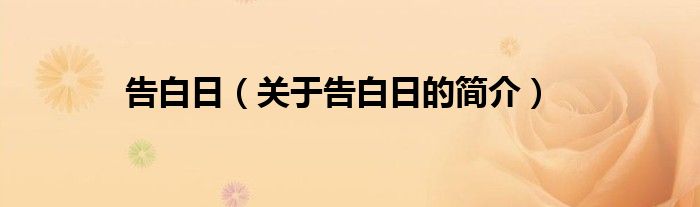 告白日（关于告白日的简介）